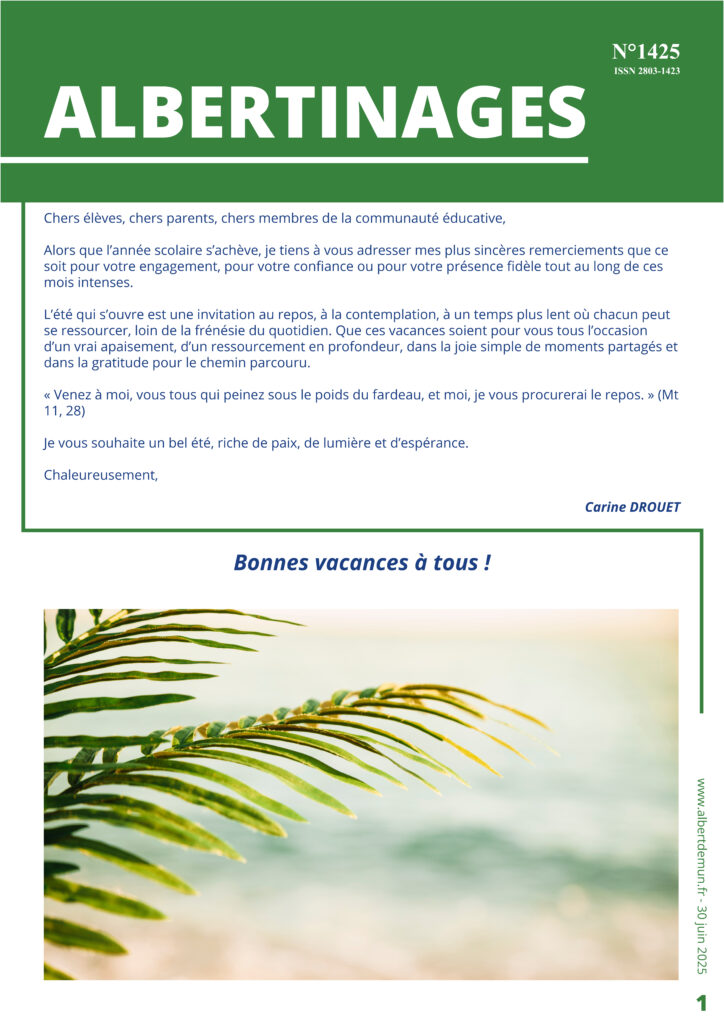 N°1425
ISSN 2803-1423

ALBERTINAGES

Chers élèves, chers parents, chers membres de la communauté éducative,

Alors que l'année scolaire s'achève, je tiens à vous adresser mes plus sincères remerciements que ce soit pour votre engagement, pour votre confiance ou pour votre présence fidèle tout au long de ces mois intenses.

L'été qui s'ouvre est une invitation au repos, à la contemplation, à un temps plus lent où chacun peut se ressourcer, loin de la frénésie du quotidien. Que ces vacances soient pour vous tous l'occasion d'un vrai apaisement, d'un ressourcement en profondeur, dans la joie simple de moments partagés et dans la gratitude pour le chemin parcouru.

« Venez à moi, vous tous qui peinez sous le poids du fardeau, et moi, je vous procurerai le repos. » (Mt 11, 28)

Je vous souhaite un bel été, riche de paix, de lumière et d'espérance.

Chaleureusement,

Carine DROUET

Bonnes vacances à tous !

www.albertdemun.fr - 30 juin 2025

1